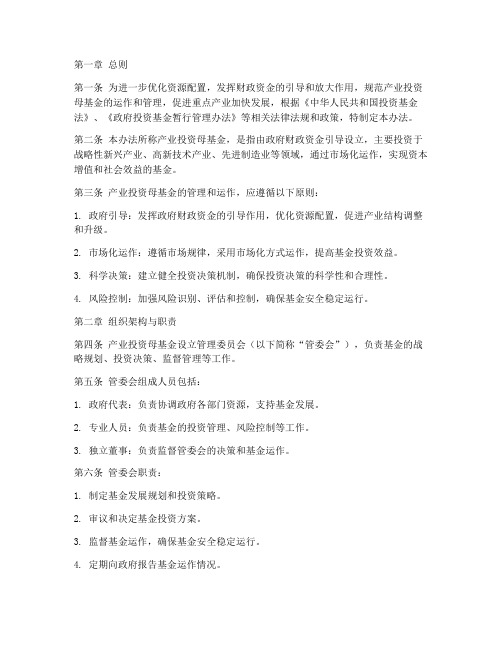 第一章 总则

第一条 为进一步优化资源配置，发挥财政资金的引导和放大作用，规范产业投资母基金的运作和管理，促进重点产业加快发展，根据《中华人民共和国投资基金法》、《政府投资基金暂行管理办法》等相关法律法规和政策，特制定本办法。

第二条 本办法所称产业投资母基金，是指由政府财政资金引导设立，主要投资于战略性新兴产业、高新技术产业、先进制造业等领域，通过市场化运作，实现资本增值和社会效益的基金。

第三条 产业投资母基金的管理和运作，应遵循以下原则：

1. 政府引导：发挥政府财政资金的引导作用，优化资源配置，促进产业结构调整和升级。

2. 市场化运作：遵循市场规律，采用市场化方式运作，提高基金投资效益。

3. 科学决策：建立健全投资决策机制，确保投资决策的科学性和合理性。

4. 风险控制：加强风险识别、评估和控制，确保基金安全稳定运行。

第二章 组织架构与职责

第四条 产业投资母基金设立管理委员会（以下简称“管委会”），负责基金的战略规划、投资决策、监督管理等工作。

第五条 管委会组成人员包括：

1. 政府代表：负责协调政府各部门资源，支持基金发展。

2. 专业人员：负责基金的投资管理、风险控制等工作。

3. 独立董事：负责监督管委会的决策和基金运作。

第六条 管委会职责：

1. 制定基金发展规划和投资策略。

2. 审议和决定基金投资方案。

3. 监督基金运作，确保基金安全稳定运行。

4. 定期向政府报告基金运作情况。